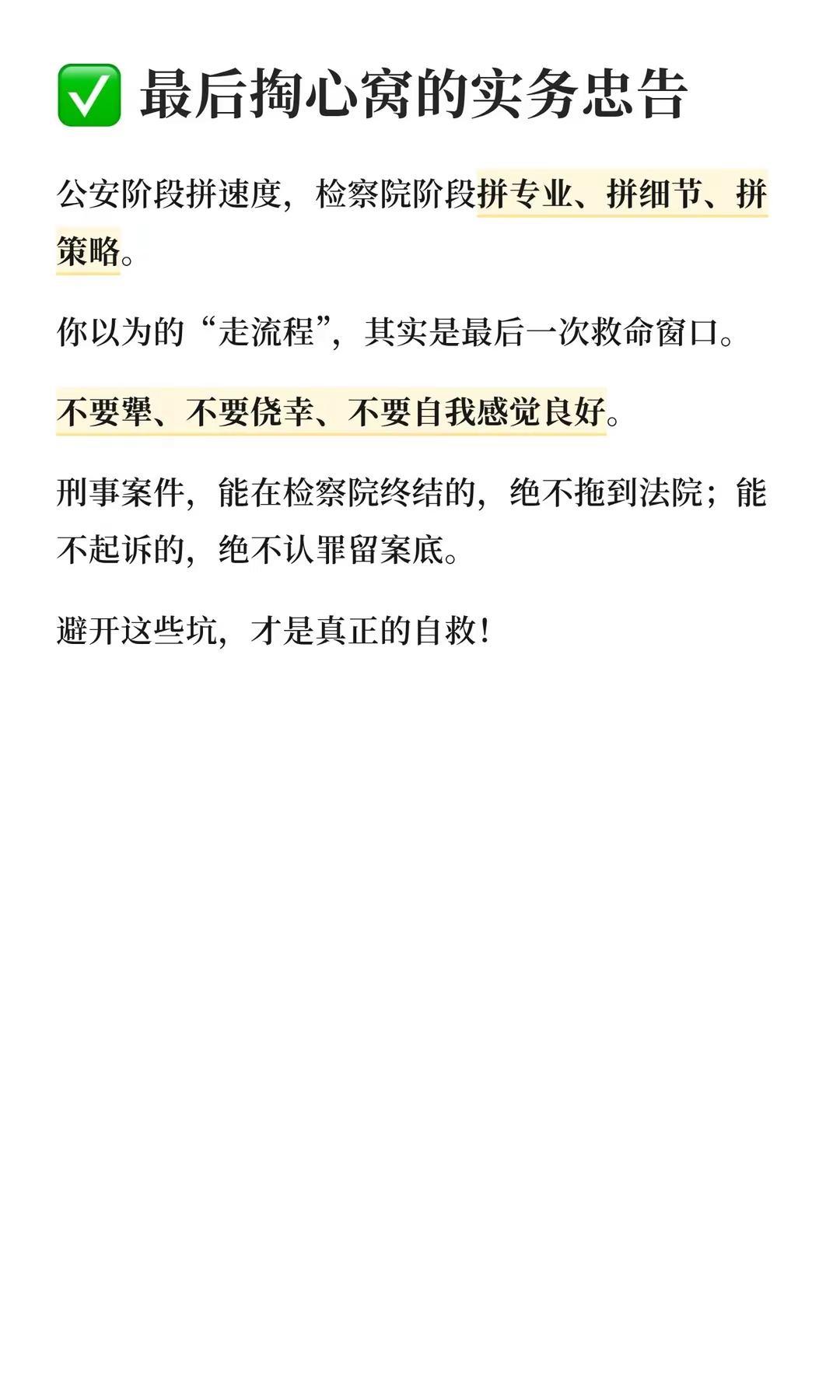 ✅ 最后掏心窝的实务忠告

公安阶段拼速度，检察院阶段拼专业、拼细节、拼策略。

你以为的“走流程”，其实是最后一次救命窗口。

不要犟、不要侥幸、不要自我感觉良好。

刑事案件，能在检察院终结的，绝不拖到法院；能不起诉的，绝不认罪留案底。

避开这些坑，才是真正的自救！